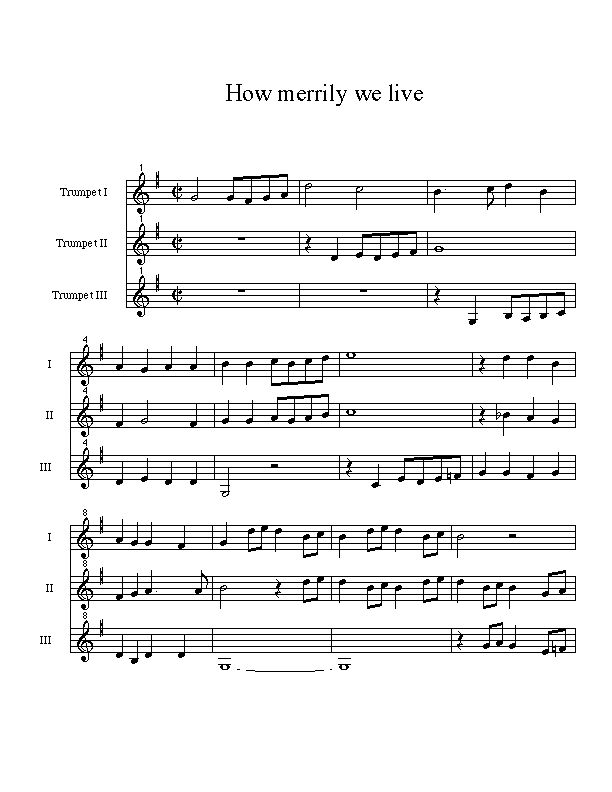 How merrily we live

1
Trumpet I
1
Trumpet II
1
Trumpet III

4
I
4
II
4
III

8
I
8
II
8
III